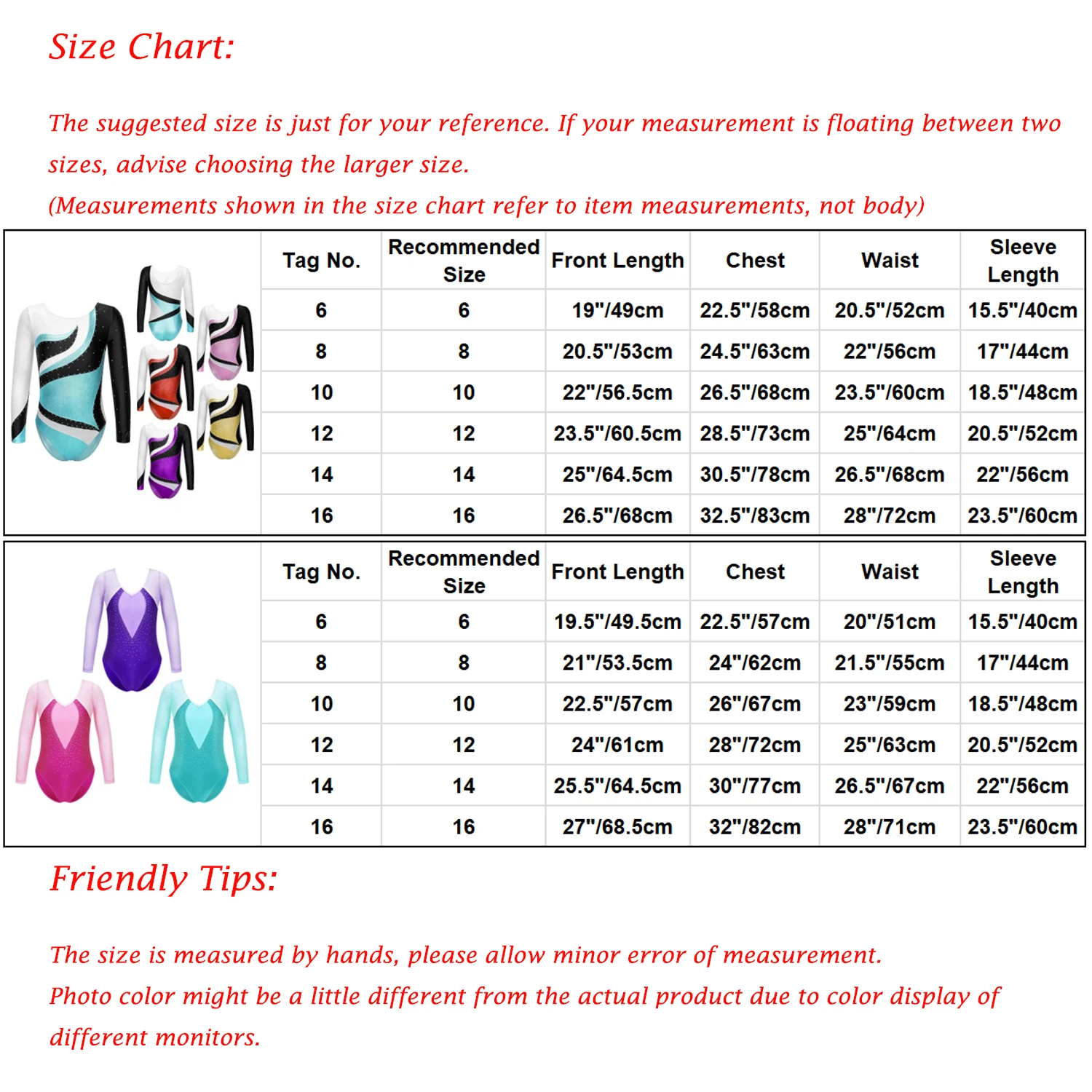 Size Chart:

The suggested size is just for your reference. If your measurement is floating between two sizes, advise choosing the larger size.
(Measurements shown in the size chart refer to item measurements, not body)

| Tag No. | Recommended Size | Front Length | Chest | Waist | Sleeve Length |
|---|---|---|---|---|---|
| 6 | 6 | 19"/49cm | 22.5"/58cm | 20.5"/52cm | 15.5"/40cm |
| 8 | 8 | 20.5"/53cm | 24.5"/63cm | 22"/56cm | 17"/44cm |
| 10 | 10 | 22"/56.5cm | 26.5"/68cm | 23.5"/60cm | 18.5"/48cm |
| 12 | 12 | 23.5"/60.5cm | 28.5"/73cm | 25"/64cm | 20.5"/52cm |
| 14 | 14 | 25"/64.5cm | 30.5"/78cm | 26.5"/68cm | 22"/56cm |
| 16 | 16 | 26.5"/68cm | 32.5"/83cm | 28"/72cm | 23.5"/60cm |

| Tag No. | Recommended Size | Front Length | Chest | Waist | Sleeve Length |
|---|---|---|---|---|---|
| 6 | 6 | 19.5"/49.5cm | 22.5"/57cm | 20"/51cm | 15.5"/40cm |
| 8 | 8 | 21"/53.5cm | 24"/62cm | 21.5"/55cm | 17"/44cm |
| 10 | 10 | 22.5"/57cm | 26"/67cm | 23"/59cm | 18.5"/48cm |
| 12 | 12 | 24"/61cm | 28"/72cm | 25"/63cm | 20.5"/52cm |
| 14 | 14 | 25.5"/64.5cm | 30"/77cm | 26.5"/67cm | 22"/56cm |
| 16 | 16 | 27"/68.5cm | 32"/82cm | 28"/71cm | 23.5"/60cm |

Friendly Tips:

The size is measured by hands, please allow minor error of measurement.
Photo color might be a little different from the actual product due to color display of different monitors.